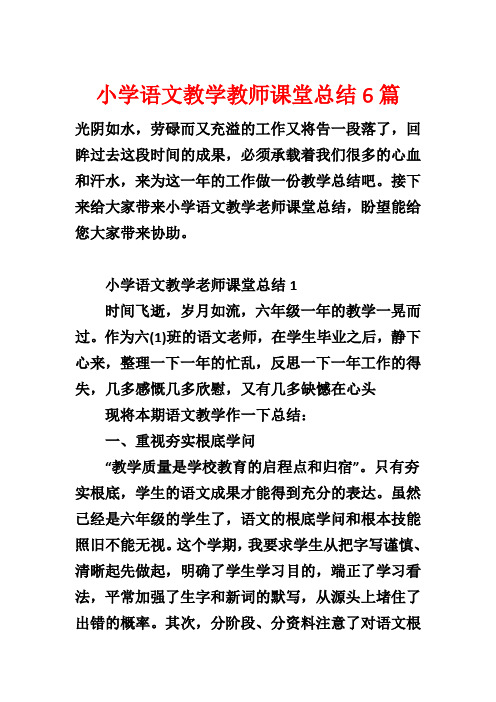 小学语文教学教师课堂总结 6 篇

光阴如水，劳碌而又充溢的工作又将告一段落了，回眸过去这段时间的成果，必须承载着我们很多的心血和汗水，来为这一年的工作做一份教学总结吧。接下来给大家带来小学语文教学老师课堂总结，盼望能给您大家带来协助。

小学语文教学老师课堂总结 1

时间飞逝，岁月如流，六年级一年的教学一晃而过。作为六(1)班的语文老师，在学生毕业之后，静下心来，整理一下一年的忙乱，反思一下一年工作的得失，几多感慨几多欣慰，又有几多缺憾在心头

现将本期语文教学作一下总结：

一、重视夯实根底学问

“教学质量是学校教育的启程点和归宿”。只有夯实根底，学生的语文成果才能得到充分的表达。虽然已经是六年级的学生了，语文的根底学问和根本技能照旧不能无视。这个学期，我要求学生从把字写谨慎、清晰起先做起，明确了学生学习目的，端正了学习看法，平常加强了生字和新词的默写，从源头上堵住了出错的概率。其次，分阶段、分资料注意了对语文根